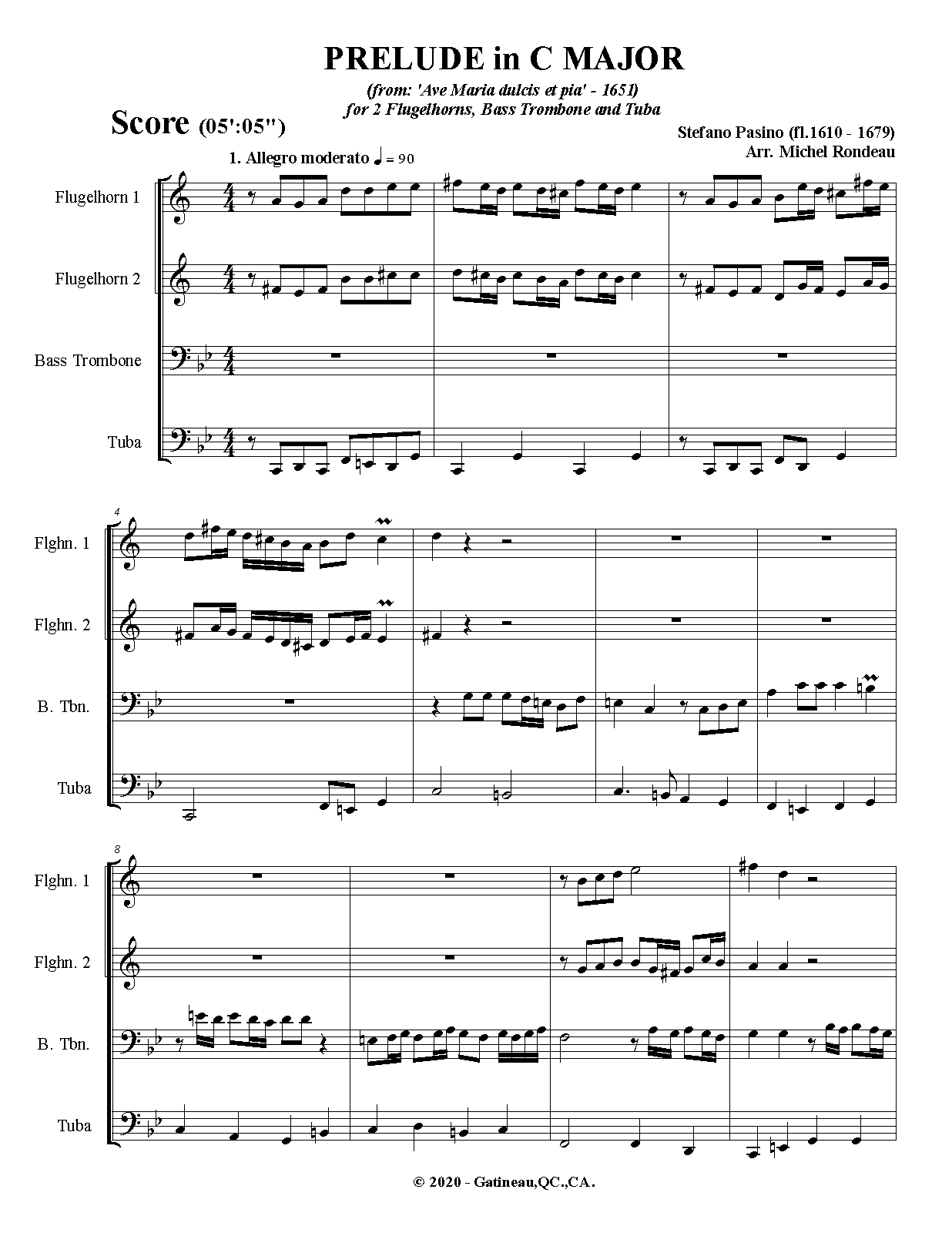 PRELUDE in C MAJOR

(from: 'Ave Maria dulcis et pia' - 1651)
for 2 Flugelhorns, Bass Trombone and Tuba

Score (05':05")

Stefano Pasino (fl.1610 - 1679)
Arr. Michel Rondeau

1. Allegro moderato ♩ = 90

Flugelhorn 1

Flugelhorn 2

Bass Trombone

Tuba

4

Flghn. 1

Flghn. 2

B. Tbn.

Tuba

8

Flghn. 1

Flghn. 2

B. Tbn.

Tuba

© 2020 - Gatineau,QC.,CA.